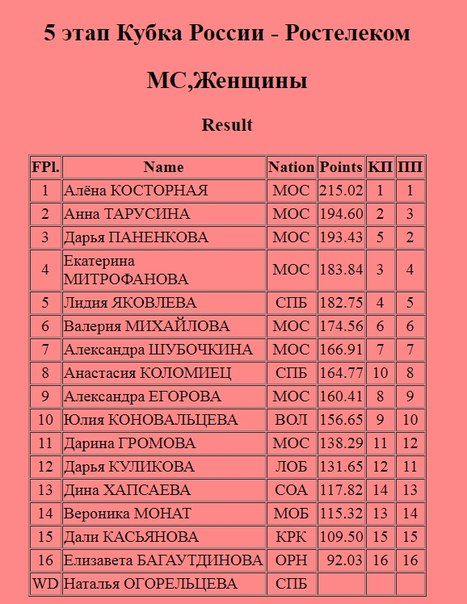 5 этап Кубка России - Ростелеком

МС,Женщины

Result

| FPl. | Name | Nation | Points | КП | ПП |
|---|---|---|---|---|---|
| 1 | Алёна КОСТОРНАЯ | МОС | 215.02 | 1 | 1 |
| 2 | Анна ТАРУСИНА | МОС | 194.60 | 2 | 3 |
| 3 | Дарья ПАНЕНКОВА | МОС | 193.43 | 5 | 2 |
| 4 | Екатерина МИТРОФАНОВА | МОС | 183.84 | 3 | 4 |
| 5 | Лидия ЯКОВЛЕВА | СПБ | 182.75 | 4 | 5 |
| 6 | Валерия МИХАЙЛОВА | МОС | 174.56 | 6 | 6 |
| 7 | Александра ШУБОЧКИНА | МОС | 166.91 | 7 | 7 |
| 8 | Анастасия КОЛОМИЕЦ | СПБ | 164.77 | 10 | 8 |
| 9 | Александра ЕГОРОВА | МОС | 160.41 | 8 | 9 |
| 10 | Юлия КОНОВАЛЬЦЕВА | ВОЛ | 156.65 | 9 | 10 |
| 11 | Дарина ГРОМОВА | МОС | 138.29 | 11 | 12 |
| 12 | Дарья КУЛИКОВА | ЛОБ | 131.65 | 12 | 11 |
| 13 | Дина ХАПСАЕВА | СОА | 117.82 | 14 | 13 |
| 14 | Вероника МОНАТ | МОБ | 115.32 | 13 | 14 |
| 15 | Дали КАСЬЯНОВА | КРК | 109.50 | 15 | 15 |
| 16 | Елизавета БАГАУТДИНОВА | ОРН | 92.03 | 16 | 16 |
| WD | Наталья ОГОРЕЛЬЦЕВА | СПБ | | | |